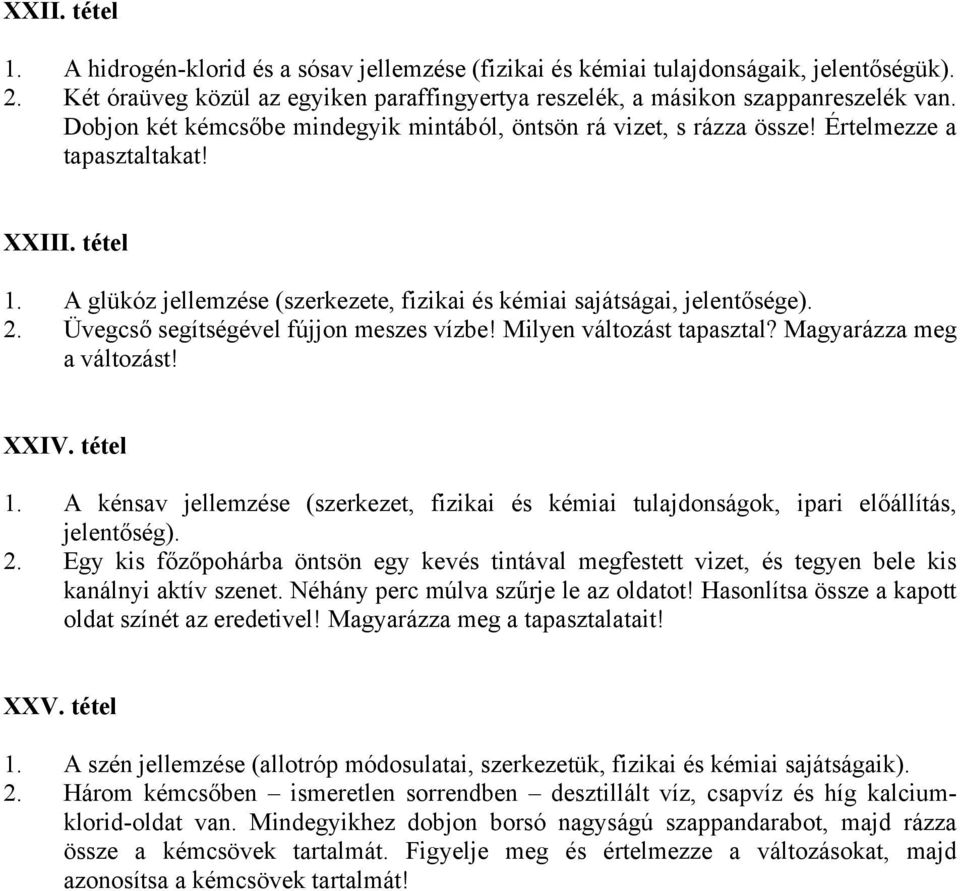 XXII. tétel

1. A hidrogén-klorid és a sósav jellemzése (fizikai és kémiai tulajdonságaik, jelentőségük).
2. Két óraüveg közül az egyiken paraffingyertya reszelék, a másikon szappanreszelék van. Dobjon két kémcsőbe mindegyik mintából, öntsön rá vizet, s rázza össze! Értelmezze a tapasztaltakat!

XXIII. tétel

1. A glükóz jellemzése (szerkezete, fizikai és kémiai sajátságai, jelentősége).
2. Üvegcső segítségével fújjon meszes vízbe! Milyen változást tapasztal? Magyarázza meg a változást!

XXIV. tétel

1. A kénsav jellemzése (szerkezet, fizikai és kémiai tulajdonságok, ipari előállítás, jelentőség).
2. Egy kis főzőpohárba öntsön egy kevés tintával megfestett vizet, és tegyen bele kis kanálnyi aktív szenet. Néhány perc múlva szűrje le az oldatot! Hasonlítsa össze a kapott oldat színét az eredetivel! Magyarázza meg a tapasztalatait!

XXV. tétel

1. A szén jellemzése (allotróp módosulatai, szerkezetük, fizikai és kémiai sajátságaik).
2. Három kémcsőben – ismeretlen sorrendben – desztillált víz, csapvíz és híg kalcium-klorid-oldat van. Mindegyikhez dobjon borsó nagyságú szappandarabot, majd rázza össze a kémcsövek tartalmát. Figyelje meg és értelmezze a változásokat, majd azonosítsa a kémcsövek tartalmát!